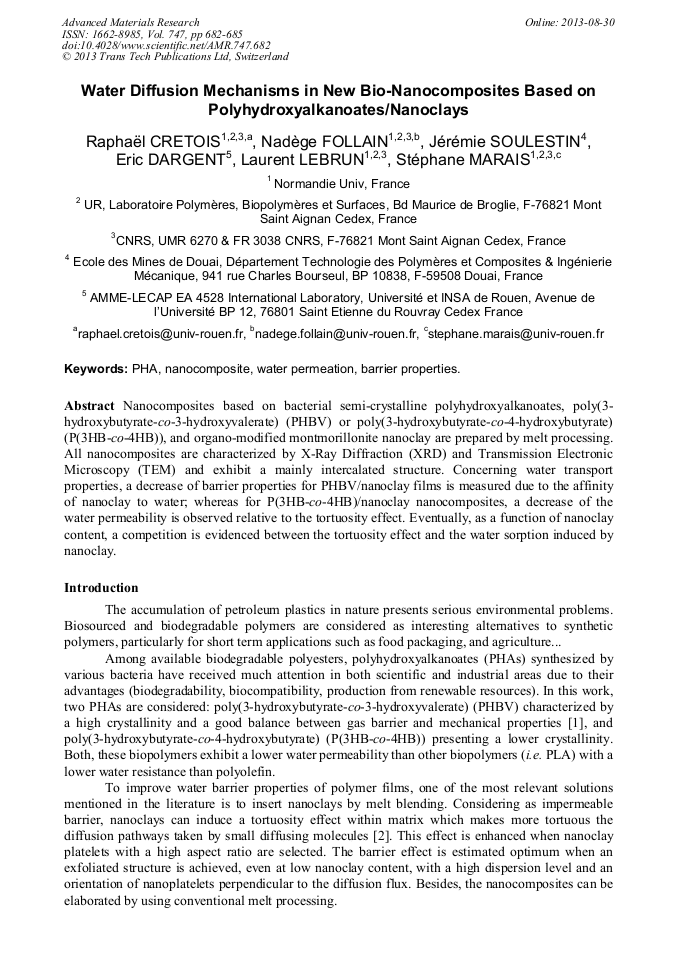 Advanced Materials Research
ISSN: 1662-8985, Vol. 747, pp 682-685
doi:10.4028/www.scientific.net/AMR.747.682
© 2013 Trans Tech Publications Ltd, Switzerland

Online: 2013-08-30

Water Diffusion Mechanisms in New Bio-Nanocomposites Based on Polyhydroxyalkanoates/Nanoclays

Raphaël CRETOIS$^{1,2,3,a}$, Nadège FOLLAIN$^{1,2,3,b}$, Jérémie SOULESTIN$^{4}$, Eric DARGENT$^{5}$, Laurent LEBRUN$^{1,2,3}$, Stéphane MARAIS$^{1,2,3,c}$

$^{1}$ Normandie Univ, France

$^{2}$ UR, Laboratoire Polymères, Biopolymères et Surfaces, Bd Maurice de Broglie, F-76821 Mont Saint Aignan Cedex, France

$^{3}$CNRS, UMR 6270 & FR 3038 CNRS, F-76821 Mont Saint Aignan Cedex, France

$^{4}$ Ecole des Mines de Douai, Département Technologie des Polymères et Composites & Ingénierie Mécanique, 941 rue Charles Bourseul, BP 10838, F-59508 Douai, France

$^{5}$ AMME-LECAP EA 4528 International Laboratory, Université et INSA de Rouen, Avenue de l'Université BP 12, 76801 Saint Etienne du Rouvray Cedex France

$^{a}$raphael.cretois@univ-rouen.fr, $^{b}$nadege.follain@univ-rouen.fr, $^{c}$stephane.marais@univ-rouen.fr

Keywords: PHA, nanocomposite, water permeation, barrier properties.

Abstract Nanocomposites based on bacterial semi-crystalline polyhydroxyalkanoates, poly(3-hydroxybutyrate-co-3-hydroxyvalerate) (PHBV) or poly(3-hydroxybutyrate-co-4-hydroxybutyrate) (P(3HB-co-4HB)), and organo-modified montmorillonite nanoclay are prepared by melt processing. All nanocomposites are characterized by X-Ray Diffraction (XRD) and Transmission Electronic Microscopy (TEM) and exhibit a mainly intercalated structure. Concerning water transport properties, a decrease of barrier properties for PHBV/nanoclay films is measured due to the affinity of nanoclay to water; whereas for P(3HB-co-4HB)/nanoclay nanocomposites, a decrease of the water permeability is observed relative to the tortuosity effect. Eventually, as a function of nanoclay content, a competition is evidenced between the tortuosity effect and the water sorption induced by nanoclay.

Introduction

The accumulation of petroleum plastics in nature presents serious environmental problems. Biosourced and biodegradable polymers are considered as interesting alternatives to synthetic polymers, particularly for short term applications such as food packaging, and agriculture...

Among available biodegradable polyesters, polyhydroxyalkanoates (PHAs) synthesized by various bacteria have received much attention in both scientific and industrial areas due to their advantages (biodegradability, biocompatibility, production from renewable resources). In this work, two PHAs are considered: poly(3-hydroxybutyrate-co-3-hydroxyvalerate) (PHBV) characterized by a high crystallinity and a good balance between gas barrier and mechanical properties [1], and poly(3-hydroxybutyrate-co-4-hydroxybutyrate) (P(3HB-co-4HB)) presenting a lower crystallinity. Both, these biopolymers exhibit a lower water permeability than other biopolymers (i.e. PLA) with a lower water resistance than polyolefin.

To improve water barrier properties of polymer films, one of the most relevant solutions mentioned in the literature is to insert nanoclays by melt blending. Considering as impermeable barrier, nanoclays can induce a tortuosity effect within matrix which makes more tortuous the diffusion pathways taken by small diffusing molecules [2]. This effect is enhanced when nanoclay platelets with a high aspect ratio are selected. The barrier effect is estimated optimum when an exfoliated structure is achieved, even at low nanoclay content, with a high dispersion level and an orientation of nanoplatelets perpendicular to the diffusion flux. Besides, the nanocomposites can be elaborated by using conventional melt processing.